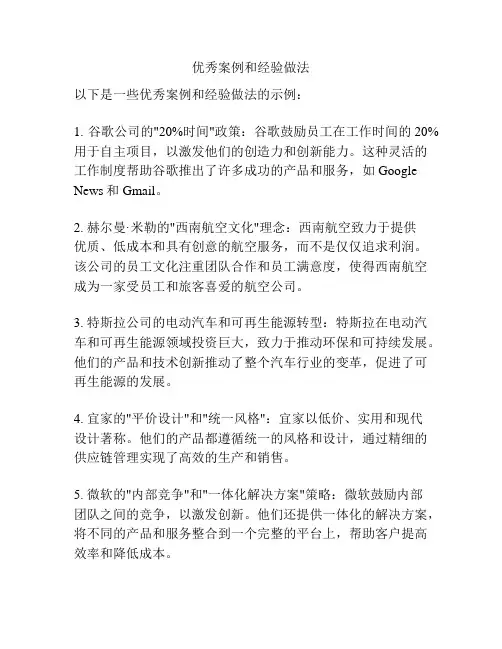 优秀案例和经验做法

以下是一些优秀案例和经验做法的示例：

1. 谷歌公司的"20%时间"政策：谷歌鼓励员工在工作时间的 20% 用于自主项目，以激发他们的创造力和创新能力。这种灵活的工作制度帮助谷歌推出了许多成功的产品和服务，如 Google News 和 Gmail。

2. 赫尔曼·米勒的"西南航空文化"理念：西南航空致力于提供优质、低成本和具有创意的航空服务，而不是仅仅追求利润。该公司的员工文化注重团队合作和员工满意度，使得西南航空成为一家受员工和旅客喜爱的航空公司。

3. 特斯拉公司的电动汽车和可再生能源转型：特斯拉在电动汽车和可再生能源领域投资巨大，致力于推动环保和可持续发展。他们的产品和技术创新推动了整个汽车行业的变革，促进了可再生能源的发展。

4. 宜家的"平价设计"和"统一风格"：宜家以低价、实用和现代设计著称。他们的产品都遵循统一的风格和设计，通过精细的供应链管理实现了高效的生产和销售。

5. 微软的"内部竞争"和"一体化解决方案"策略：微软鼓励内部团队之间的竞争，以激发创新。他们还提供一体化的解决方案，将不同的产品和服务整合到一个完整的平台上，帮助客户提高效率和降低成本。